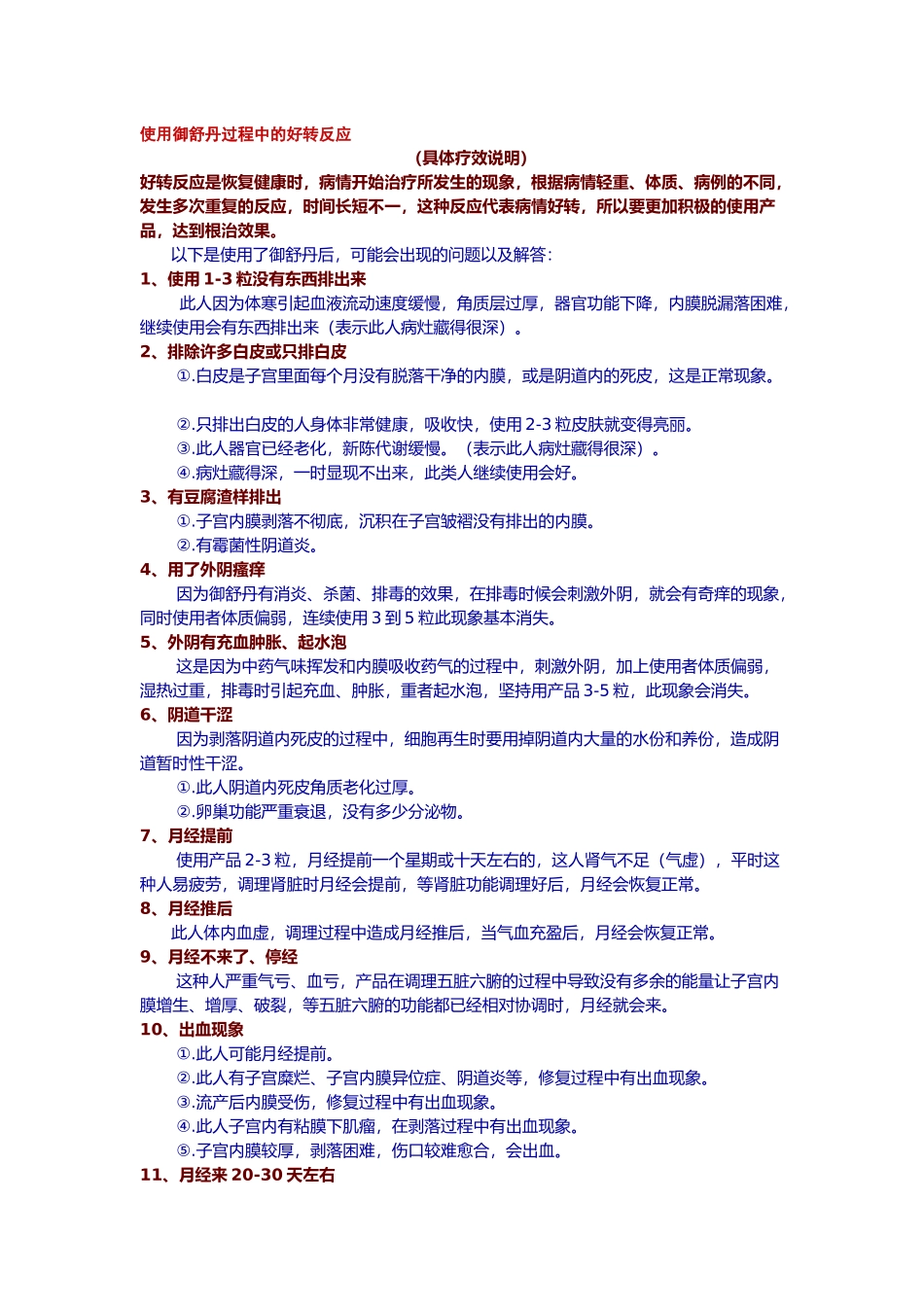 使用御舒丹过程中的好转反应

（具体疗效说明）

好转反应是恢复健康时，病情开始治疗所发生的现象，根据病情轻重、体质、病例的不同，发生多次重复的反应，时间长短不一，这种反应代表病情好转，所以要更加积极的使用产品，达到根治效果。

以下是使用了御舒丹后，可能会出现的问题以及解答：

1、使用 1-3 粒没有东西排出来

此人因为体寒引起血液流动速度缓慢，角质层过厚，器官功能下降，内膜脱漏落困难，继续使用会有东西排出来（表示此人病灶藏得很深）。

2、排除许多白皮或只排白皮

①.白皮是子宫里面每个月没有脱落干净的内膜，或是阴道内的死皮，这是正常现象。

②.只排出白皮的人身体非常健康，吸收快，使用 2-3 粒皮肤就变得亮丽。

③.此人器官已经老化，新陈代谢缓慢。（表示此人病灶藏得很深）。

④.病灶藏得深，一时显现不出来，此类人继续使用会好。

3、有豆腐渣样排出

①.子宫内膜剥落不彻底，沉积在子宫皱褶没有排出的内膜。

②.有霉菌性阴道炎。

4、用了外阴瘙痒

因为御舒丹有消炎、杀菌、排毒的效果，在排毒时候会刺激外阴，就会有奇痒的现象，同时使用者体质偏弱，连续使用 3 到 5 粒此现象基本消失。

5、外阴有充血肿胀、起水泡

这是因为中药气味挥发和内膜吸收药气的过程中，刺激外阴，加上使用者体质偏弱，湿热过重，排毒时引起充血、肿胀，重者起水泡，坚持用产品 3-5 粒，此现象会消失。

6、阴道干涩

因为剥落阴道内死皮的过程中，细胞再生时要用掉阴道内大量的水份和养份，造成阴道暂时性干涩。

①.此人阴道内死皮角质老化过厚。

②.卵巢功能严重衰退，没有多少分泌物。

7、月经提前

使用产品 2-3 粒，月经提前一个星期或十天左右的，这人肾气不足（气虚），平时这种人易疲劳，调理肾脏时月经会提前，等肾脏功能调理好后，月经会恢复正常。

8、月经推后

此人体内血虚，调理过程中造成月经推后，当气血充盈后，月经会恢复正常。

9、月经不来了、停经

这种人严重气亏、血亏，产品在调理五脏六腑的过程中导致没有多余的能量让子宫内膜增生、增厚、破裂，等五脏六腑的功能都已经相对协调时，月经就会来。

10、出血现象

①.此人可能月经提前。

②.此人有子宫糜烂、子宫内膜异位症、阴道炎等，修复过程中有出血现象。

③.流产后内膜受伤，修复过程中有出血现象。

④.此人子宫内有粘膜下肌瘤，在剥落过程中有出血现象。

⑤.子宫内膜较厚，剥落困难，伤口较难愈合，会出血。

11、月经来 20-30 天左右